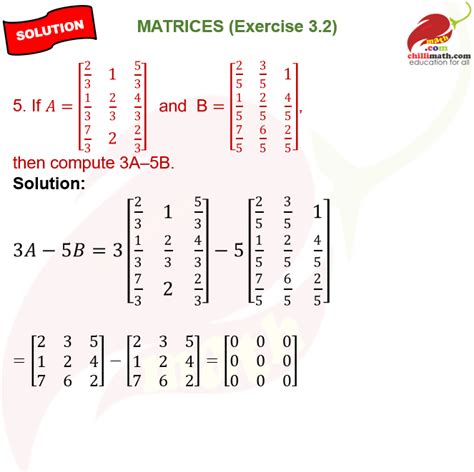 SOLUTION

MATRICES (Exercise 3.2)

math .com chillimath.com education for all

5. If $A = \begin{bmatrix} \frac{2}{3} & 1 & \frac{5}{3} \\ \frac{1}{3} & \frac{2}{3} & \frac{4}{3} \\ \frac{7}{3} & 2 & \frac{2}{3} \end{bmatrix}$ and $B = \begin{bmatrix} \frac{2}{5} & \frac{3}{5} & 1 \\ \frac{1}{5} & \frac{2}{5} & \frac{4}{5} \\ \frac{7}{5} & \frac{6}{5} & \frac{2}{5} \end{bmatrix}$, then compute 3A–5B.

Solution:

$3A - 5B = 3\begin{bmatrix} \frac{2}{3} & 1 & \frac{5}{3} \\ \frac{1}{3} & \frac{2}{3} & \frac{4}{3} \\ \frac{7}{3} & 2 & \frac{2}{3} \end{bmatrix} - 5\begin{bmatrix} \frac{2}{5} & \frac{3}{5} & 1 \\ \frac{1}{5} & \frac{2}{5} & \frac{4}{5} \\ \frac{7}{5} & \frac{6}{5} & \frac{2}{5} \end{bmatrix}$

$= \begin{bmatrix} 2 & 3 & 5 \\ 1 & 2 & 4 \\ 7 & 6 & 2 \end{bmatrix} - \begin{bmatrix} 2 & 3 & 5 \\ 1 & 2 & 4 \\ 7 & 6 & 2 \end{bmatrix} = \begin{bmatrix} 0 & 0 & 0 \\ 0 & 0 & 0 \\ 0 & 0 & 0 \end{bmatrix}$